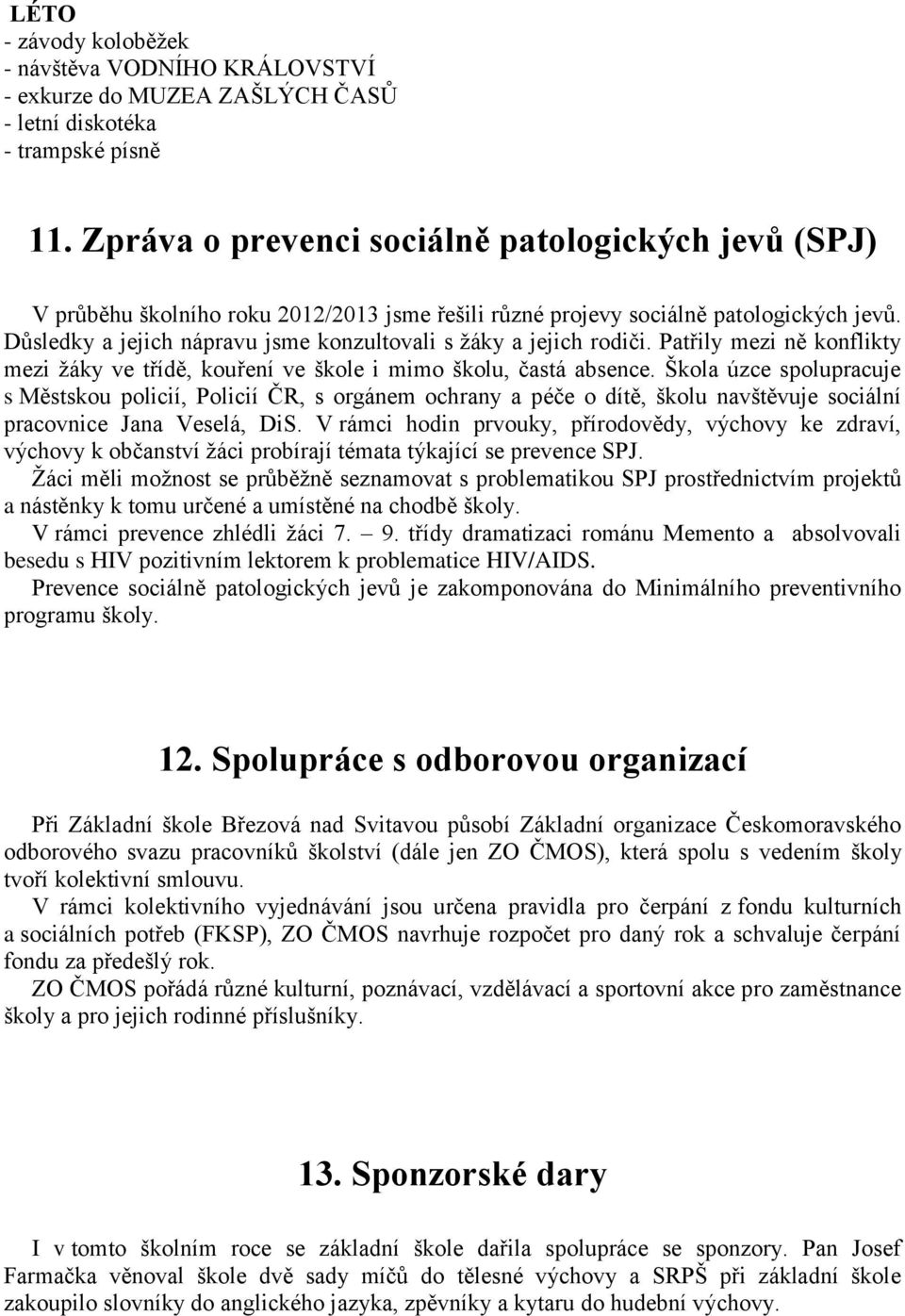 LÉTO
- závody koloběžek
- návštěva VODNÍHO KRÁLOVSTVÍ
- exkurze do MUZEA ZAŠLÝCH ČASŮ
- letní diskotéka
- trampské písně

11. Zpráva o prevenci sociálně patologických jevů (SPJ)

V průběhu školního roku 2012/2013 jsme řešili různé projevy sociálně patologických jevů. Důsledky a jejich nápravu jsme konzultovali s žáky a jejich rodiči. Patřily mezi ně konflikty mezi žáky ve třídě, kouření ve škole i mimo školu, častá absence. Škola úzce spolupracuje s Městskou policií, Policií ČR, s orgánem ochrany a péče o dítě, školu navštěvuje sociální pracovnice Jana Veselá, DiS. V rámci hodin prvouky, přírodovědy, výchovy ke zdraví, výchovy k občanství žáci probírají témata týkající se prevence SPJ.
Žáci měli možnost se průběžně seznamovat s problematikou SPJ prostřednictvím projektů a nástěnky k tomu určené a umístěné na chodbě školy.
V rámci prevence zhlédli žáci 7. – 9. třídy dramatizaci románu Memento a absolvovali besedu s HIV pozitivním lektorem k problematice HIV/AIDS.
Prevence sociálně patologických jevů je zakomponována do Minimálního preventivního programu školy.

12. Spolupráce s odborovou organizací

Při Základní škole Březová nad Svitavou působí Základní organizace Českomoravského odborového svazu pracovníků školství (dále jen ZO ČMOS), která spolu s vedením školy tvoří kolektivní smlouvu.
V rámci kolektivního vyjednávání jsou určena pravidla pro čerpání z fondu kulturních a sociálních potřeb (FKSP), ZO ČMOS navrhuje rozpočet pro daný rok a schvaluje čerpání fondu za předešlý rok.
ZO ČMOS pořádá různé kulturní, poznávací, vzdělávací a sportovní akce pro zaměstnance školy a pro jejich rodinné příslušníky.

13. Sponzorské dary

I v tomto školním roce se základní škole dařila spolupráce se sponzory. Pan Josef Farmačka věnoval škole dvě sady míčů do tělesné výchovy a SRPŠ při základní škole zakoupilo slovníky do anglického jazyka, zpěvníky a kytaru do hudební výchovy.